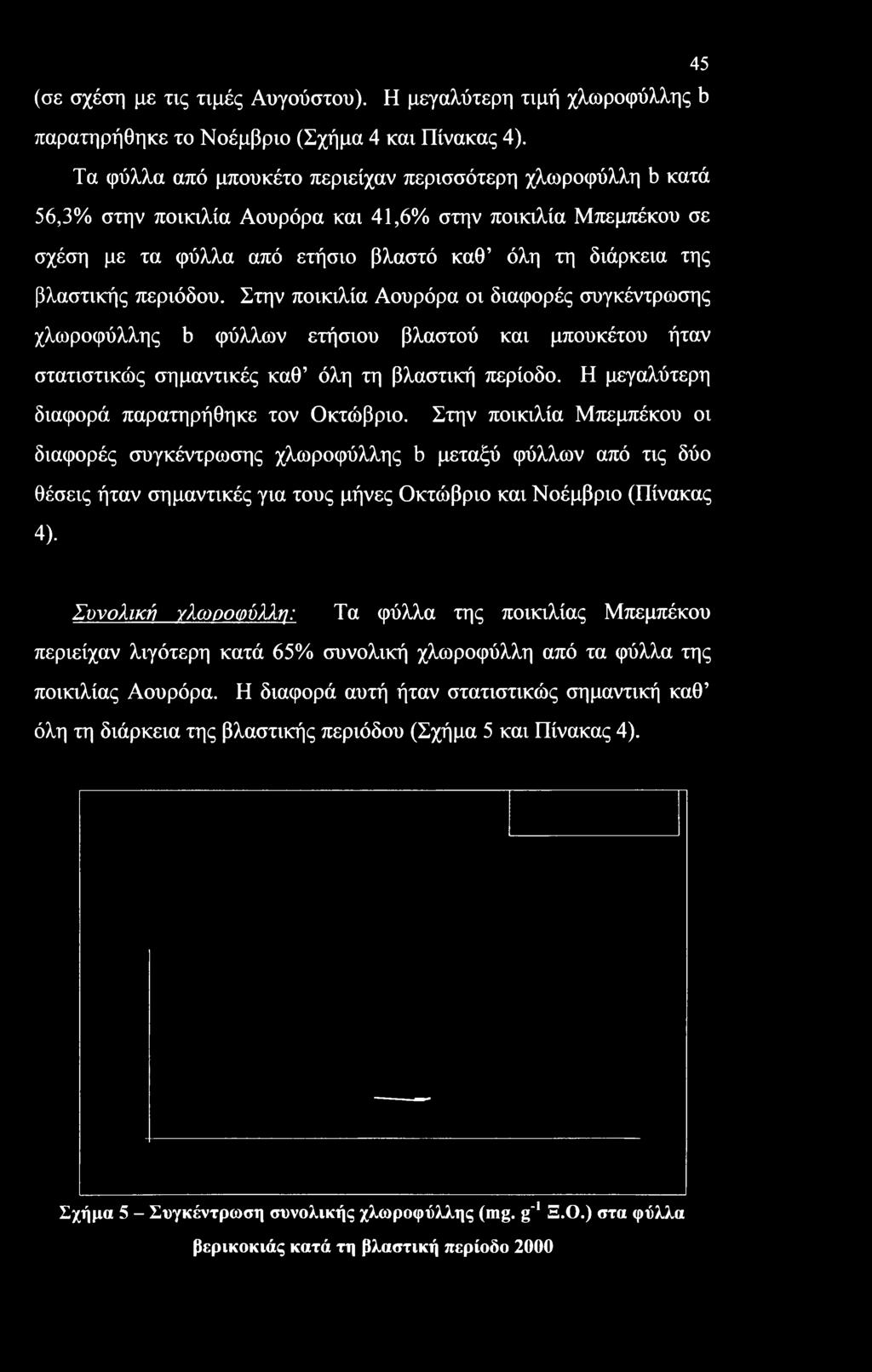 45

(σε σχέση με τις τιμές Αυγούστου). Η μεγαλύτερη τιμή χλωροφύλλης b παρατηρήθηκε το Νοέμβριο (Σχήμα 4 και Πίνακας 4).

Τα φύλλα από μπουκέτο περιείχαν περισσότερη χλωροφύλλη b κατά 56,3% στην ποικιλία Αουρόρα και 41,6% στην ποικιλία Μπεμπέκου σε σχέση με τα φύλλα από ετήσιο βλαστό καθ' όλη τη διάρκεια της βλαστικής περιόδου. Στην ποικιλία Αουρόρα οι διαφορές συγκέντρωσης χλωροφύλλης b φύλλων ετήσιου βλαστού και μπουκέτου ήταν στατιστικώς σημαντικές καθ' όλη τη βλαστική περίοδο. Η μεγαλύτερη διαφορά παρατηρήθηκε τον Οκτώβριο. Στην ποικιλία Μπεμπέκου οι διαφορές συγκέντρωσης χλωροφύλλης b μεταξύ φύλλων από τις δύο θέσεις ήταν σημαντικές για τους μήνες Οκτώβριο και Νοέμβριο (Πίνακας 4).

Συνολική χλωροφύλλη: Τα φύλλα της ποικιλίας Μπεμπέκου περιείχαν λιγότερη κατά 65% συνολική χλωροφύλλη από τα φύλλα της ποικιλίας Αουρόρα. Η διαφορά αυτή ήταν στατιστικώς σημαντική καθ' όλη τη διάρκεια της βλαστικής περιόδου (Σχήμα 5 και Πίνακας 4).

Σχήμα 5 – Συγκέντρωση συνολικής χλωροφύλλης (mg. $g^{-1}$ Ξ.Ο.) στα φύλλα βερικοκιάς κατά τη βλαστική περίοδο 2000